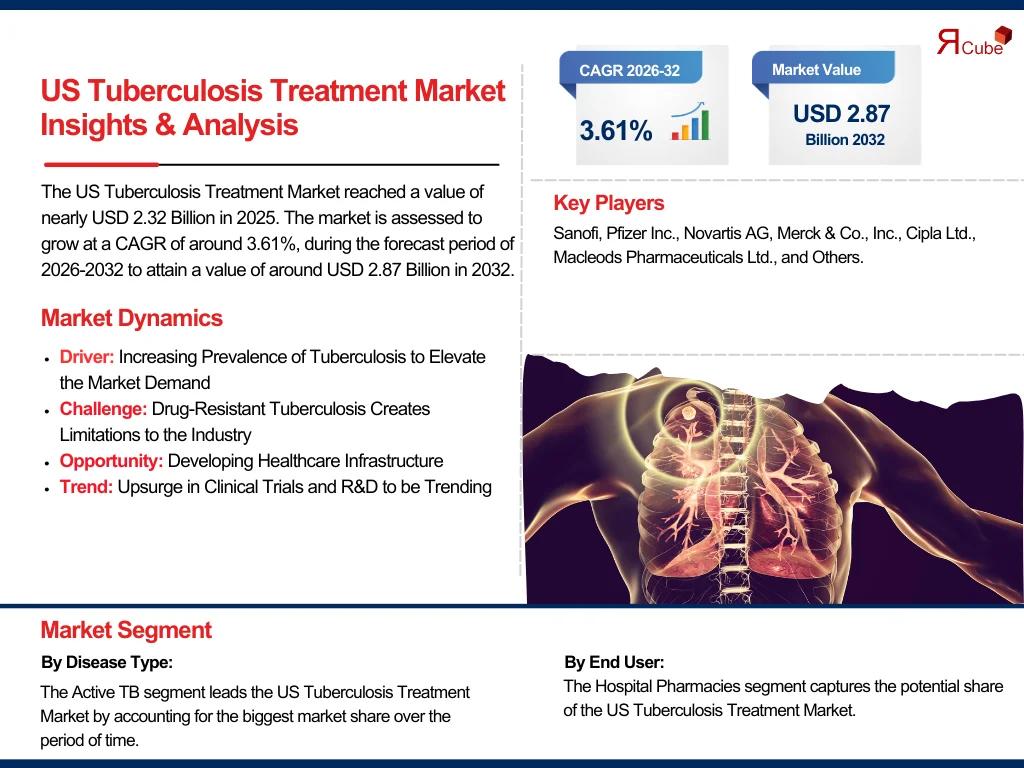 ЯCube

US Tuberculosis Treatment Market Insights & Analysis

The US Tuberculosis Treatment Market reached a value of nearly USD 2.32 Billion in 2025. The market is assessed to grow at a CAGR of around 3.61%, during the forecast period of 2026-2032 to attain a value of around USD 2.87 Billion in 2032.

Market Dynamics

• Driver: Increasing Prevalence of Tuberculosis to Elevate the Market Demand
• Challenge: Drug-Resistant Tuberculosis Creates Limitations to the Industry
• Opportunity: Developing Healthcare Infrastructure
• Trend: Upsurge in Clinical Trials and R&D to be Trending

CAGR 2026-32

3.61%

Market Value

USD 2.87
Billion 2032

Key Players

Sanofi, Pfizer Inc., Novartis AG, Merck & Co., Inc., Cipla Ltd., Macleods Pharmaceuticals Ltd., and Others.

Market Segment

By Disease Type:

The Active TB segment leads the US Tuberculosis Treatment Market by accounting for the biggest market share over the period of time.

By End User:

The Hospital Pharmacies segment captures the potential share of the US Tuberculosis Treatment Market.